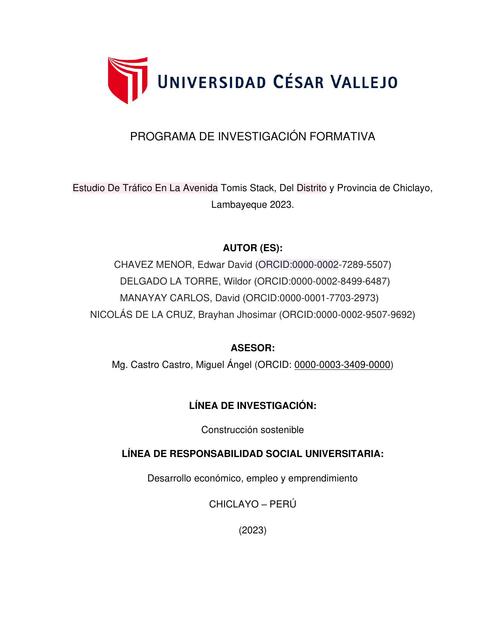 UNIVERSIDAD CÉSAR VALLEJO

PROGRAMA DE INVESTIGACIÓN FORMATIVA

Estudio De Tráfico En La Avenida Tomis Stack, Del Distrito y Provincia de Chiclayo, Lambayeque 2023.

AUTOR (ES):
CHAVEZ MENOR, Edwar David (ORCID:0000-0002-7289-5507)
DELGADO LA TORRE, Wildor (ORCID:0000-0002-8499-6487)
MANAYAY CARLOS, David (ORCID:0000-0001-7703-2973)
NICOLÁS DE LA CRUZ, Brayhan Jhosimar (ORCID:0000-0002-9507-9692)

ASESOR:
Mg. Castro Castro, Miguel Ángel (ORCID: 0000-0003-3409-0000)

LÍNEA DE INVESTIGACIÓN:

Construcción sostenible

LÍNEA DE RESPONSABILIDAD SOCIAL UNIVERSITARIA:

Desarrollo económico, empleo y emprendimiento

CHICLAYO – PERÚ

(2023)